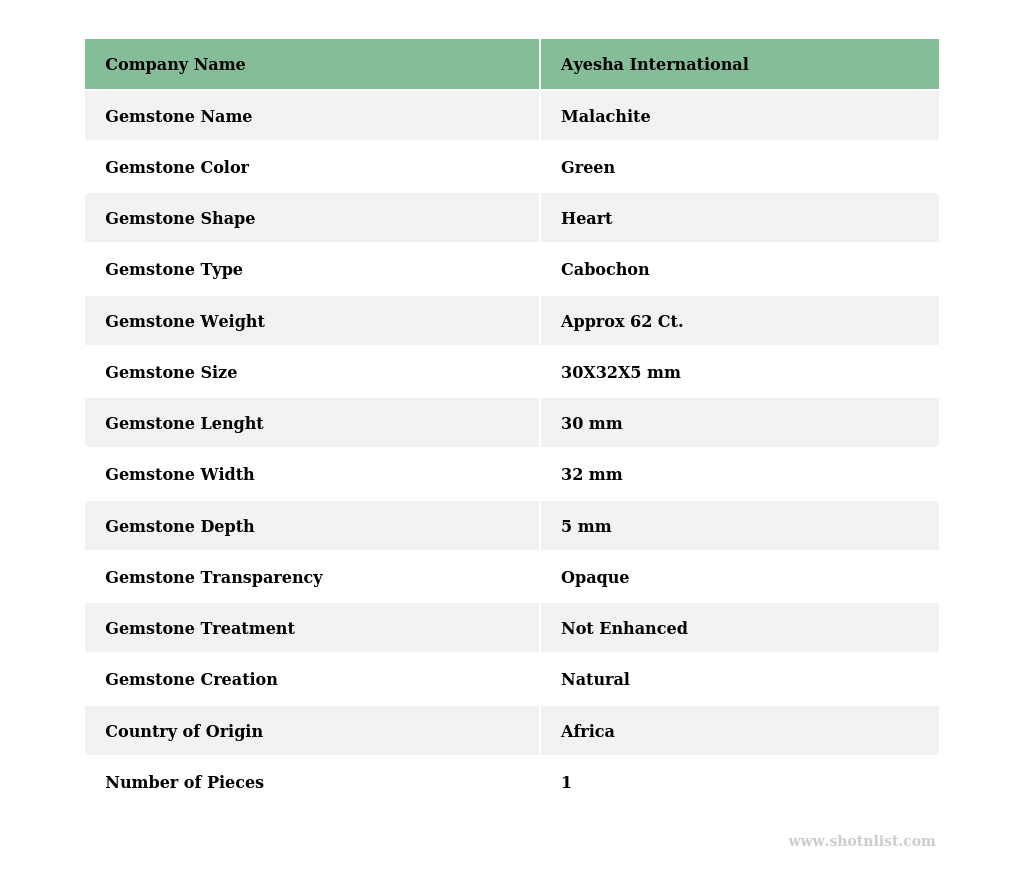 | Company Name | Ayesha International |
|---|---|
| Gemstone Name | Malachite |
| Gemstone Color | Green |
| Gemstone Shape | Heart |
| Gemstone Type | Cabochon |
| Gemstone Weight | Approx 62 Ct. |
| Gemstone Size | 30X32X5 mm |
| Gemstone Lenght | 30 mm |
| Gemstone Width | 32 mm |
| Gemstone Depth | 5 mm |
| Gemstone Transparency | Opaque |
| Gemstone Treatment | Not Enhanced |
| Gemstone Creation | Natural |
| Country of Origin | Africa |
| Number of Pieces | 1 |

www.shotnlist.com